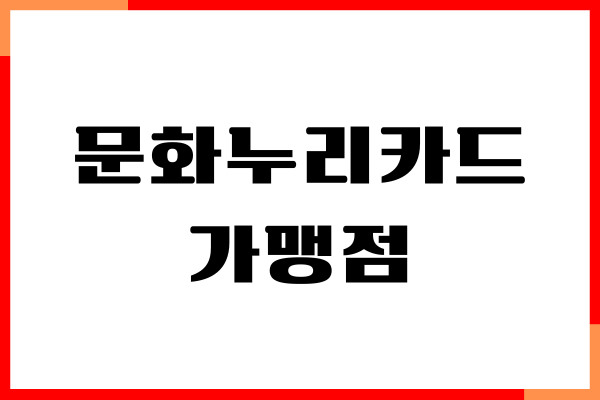 문화누리카드
가맹점